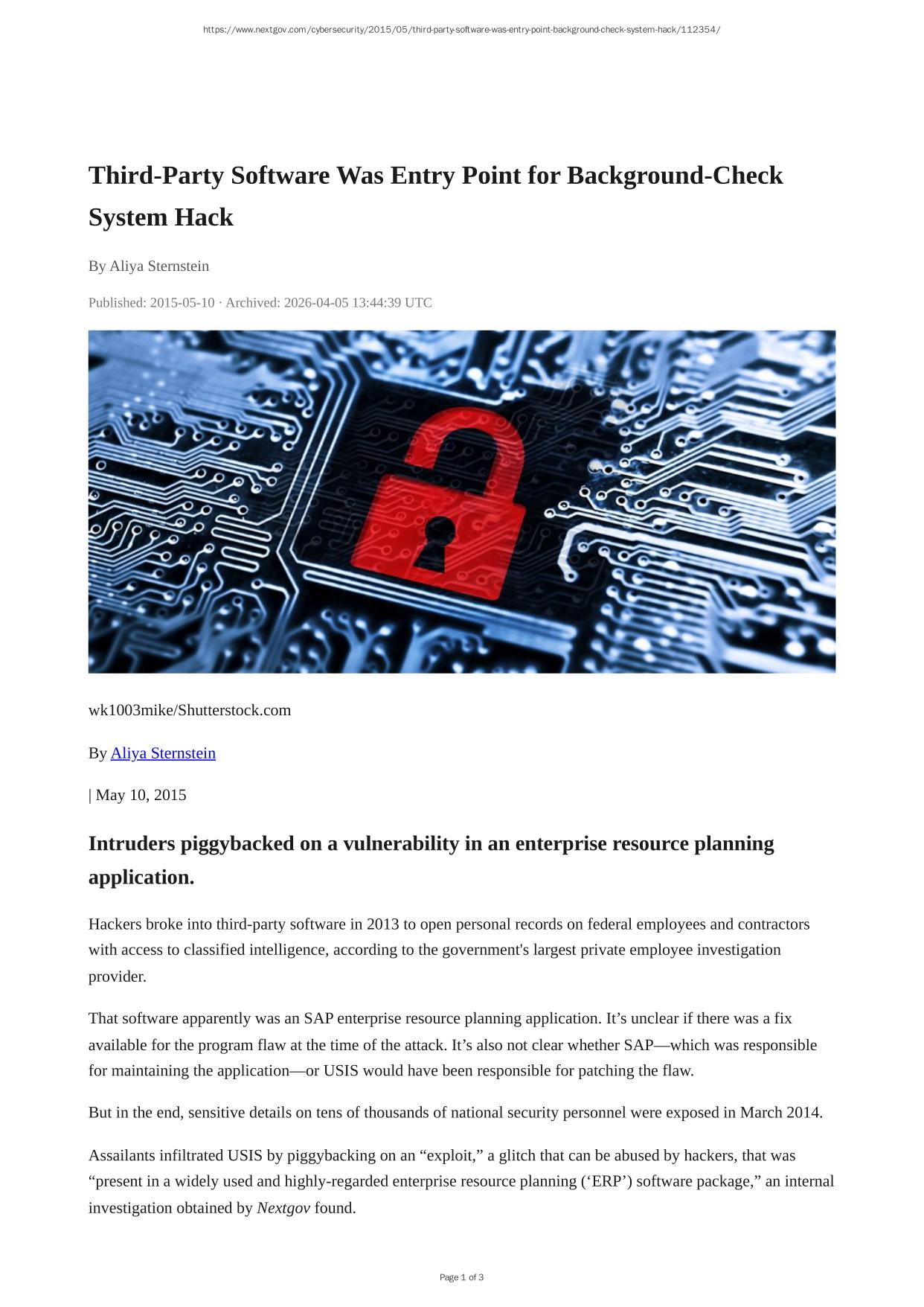 https://www.nextgov.com/cybersecurity/2015/05/third-party-software-was-entry-point-background-check-system-hack/112354/

Third-Party Software Was Entry Point for Background-Check System Hack

By Aliya Sternstein

Published: 2015-05-10 · Archived: 2026-04-05 13:44:39 UTC

wk1003mike/Shutterstock.com

By Aliya Sternstein

| May 10, 2015

Intruders piggybacked on a vulnerability in an enterprise resource planning application.

Hackers broke into third-party software in 2013 to open personal records on federal employees and contractors with access to classified intelligence, according to the government's largest private employee investigation provider.

That software apparently was an SAP enterprise resource planning application. It’s unclear if there was a fix available for the program flaw at the time of the attack. It’s also not clear whether SAP—which was responsible for maintaining the application—or USIS would have been responsible for patching the flaw.

But in the end, sensitive details on tens of thousands of national security personnel were exposed in March 2014.

Assailants infiltrated USIS by piggybacking on an “exploit,” a glitch that can be abused by hackers, that was “present in a widely used and highly-regarded enterprise resource planning (‘ERP’) software package,” an internal investigation obtained by Nextgov found.

Page 1 of 3